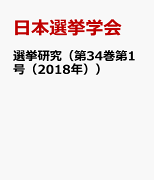 日本選挙学会

選挙研究（第34巻第1号（2018年））